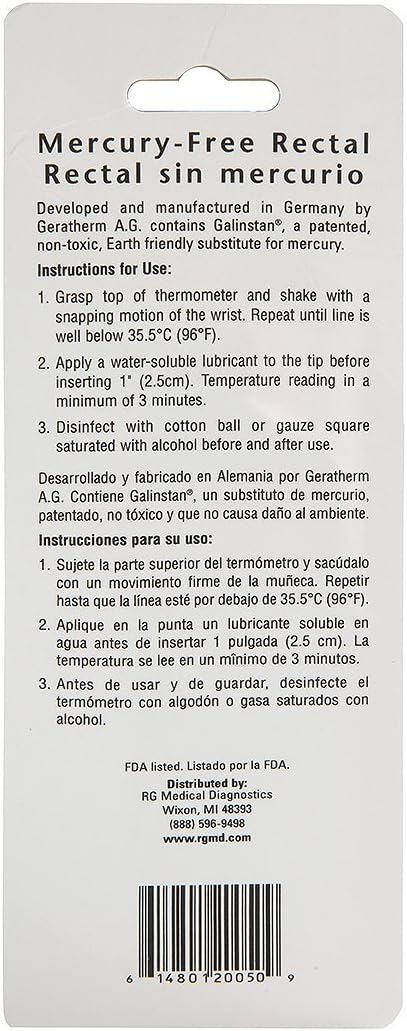 Mercury-Free Rectal
Rectal sin mercurio

Developed and manufactured in Germany by Geratherm A.G. contains Galinstan®, a patented, non-toxic, Earth friendly substitute for mercury.

Instructions for Use:

1. Grasp top of thermometer and shake with a snapping motion of the wrist. Repeat until line is well below 35.5°C (96°F).

2. Apply a water-soluble lubricant to the tip before inserting 1" (2.5cm). Temperature reading in a minimum of 3 minutes.

3. Disinfect with cotton ball or gauze square saturated with alcohol before and after use.

Desarrollado y fabricado en Alemania por Geratherm A.G. Contiene Galinstan®, un substituto de mercurio, patentado, no tóxico y que no causa daño al ambiente.

Instrucciones para su uso:

1. Sujete la parte superior del termómetro y sacúdalo con un movimiento firme de la muñeca. Repetir hasta que la línea esté por debajo de 35.5°C (96°F).

2. Aplique en la punta un lubricante soluble en agua antes de insertar 1 pulgada (2.5 cm). La temperatura se lee en un mínimo de 3 minutos.

3. Antes de usar y de guardar, desinfecte el termómetro con algodón o gasa saturados con alcohol.

FDA listed. Listado por la FDA.

Distributed by:
RG Medical Diagnostics
Wixon, MI 48393
(888) 596-9498
www.rgmd.com

6 14801 20050 9